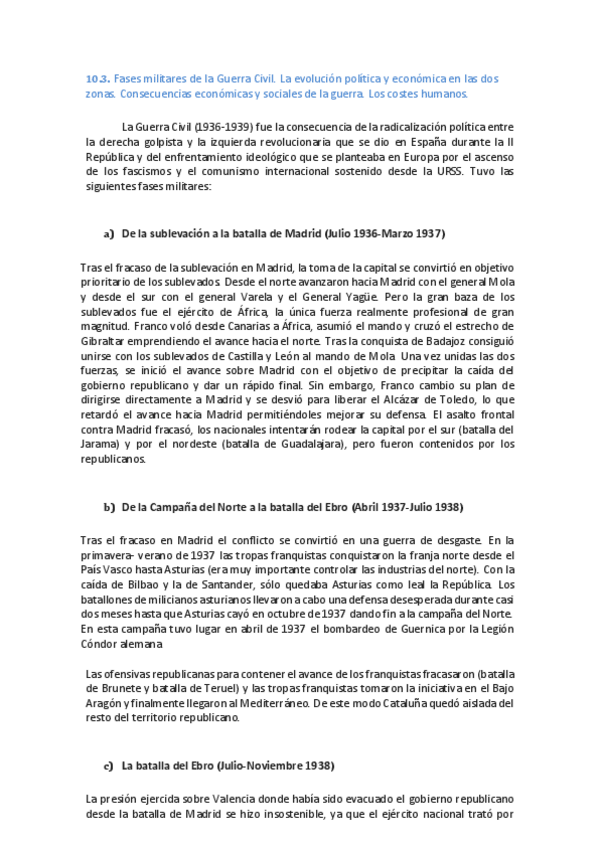 10.3. Fases militares de la Guerra Civil. La evolución política y económica en las dos zonas. Consecuencias económicas y sociales de la guerra. Los costes humanos.

La Guerra Civil (1936-1939) fue la consecuencia de la radicalización política entre la derecha golpista y la izquierda revolucionaria que se dio en España durante la II República y del enfrentamiento ideológico que se planteaba en Europa por el ascenso de los fascismos y el comunismo internacional sostenido desde la URSS. Tuvo las siguientes fases militares:

a) De la sublevación a la batalla de Madrid (Julio 1936-Marzo 1937)

Tras el fracaso de la sublevación en Madrid, la toma de la capital se convirtió en objetivo prioritario de los sublevados. Desde el norte avanzaron hacia Madrid con el general Mola y desde el sur con el general Varela y el General Yagüe. Pero la gran baza de los sublevados fue el ejército de África, la única fuerza realmente profesional de gran magnitud. Franco voló desde Canarias a África, asumió el mando y cruzó el estrecho de Gibraltar emprendiendo el avance hacia el norte. Tras la conquista de Badajoz consiguió unirse con los sublevados de Castilla y León al mando de Mola. Una vez unidas las dos fuerzas, se inició el avance sobre Madrid con el objetivo de precipitar la caída del gobierno republicano y dar un rápido final. Sin embargo, Franco cambio su plan de dirigirse directamente a Madrid y se desvió para liberar el Alcázar de Toledo, lo que retardó el avance hacia Madrid permitiéndoles mejorar su defensa. El asalto frontal contra Madrid fracasó, los nacionales intentarán rodear la capital por el sur (batalla del Jarama) y por el nordeste (batalla de Guadalajara), pero fueron contenidos por los republicanos.

b) De la Campaña del Norte a la batalla del Ebro (Abril 1937-Julio 1938)

Tras el fracaso en Madrid el conflicto se convirtió en una guerra de desgaste. En la primavera- verano de 1937 las tropas franquistas conquistaron la franja norte desde el País Vasco hasta Asturias (era muy importante controlar las industrias del norte). Con la caída de Bilbao y la de Santander, sólo quedaba Asturias como leal la República. Los batallones de milicianos asturianos llevaron a cabo una defensa desesperada durante casi dos meses hasta que Asturias cayó en octubre de 1937 dando fin a la campaña del Norte. En esta campaña tuvo lugar en abril de 1937 el bombardeo de Guernica por la Legión Cóndor alemana

Las ofensivas republicanas para contener el avance de los franquistas fracasaron (batalla de Brunete y batalla de Teruel) y las tropas franquistas tomaron la iniciativa en el Bajo Aragón y finalmente llegaron al Mediterráneo. De este modo Cataluña quedó aislada del resto del territorio republicano.

c) La batalla del Ebro (Julio-Noviembre 1938)

La presión ejercida sobre Valencia donde había sido evacuado el gobierno republicano desde la batalla de Madrid se hizo insostenible, ya que el ejército nacional trató por